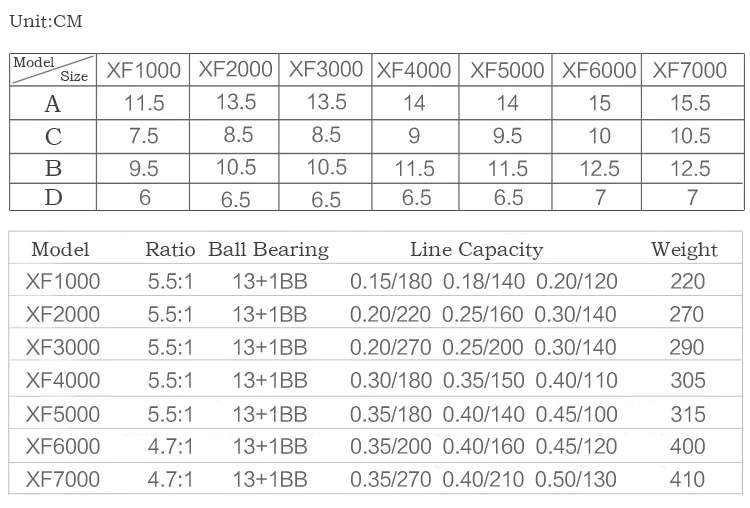 Unit:CM

| Model Size | XF1000 | XF2000 | XF3000 | XF4000 | XF5000 | XF6000 | XF7000 |
|---|---|---|---|---|---|---|---|
| A | 11.5 | 13.5 | 13.5 | 14 | 14 | 15 | 15.5 |
| C | 7.5 | 8.5 | 8.5 | 9 | 9.5 | 10 | 10.5 |
| B | 9.5 | 10.5 | 10.5 | 11.5 | 11.5 | 12.5 | 12.5 |
| D | 6 | 6.5 | 6.5 | 6.5 | 6.5 | 7 | 7 |

| Model | Ratio | Ball Bearing | Line Capacity | Weight |
|---|---|---|---|---|
| XF1000 | 5.5:1 | 13+1BB | 0.15/180 0.18/140 0.20/120 | 220 |
| XF2000 | 5.5:1 | 13+1BB | 0.20/220 0.25/160 0.30/140 | 270 |
| XF3000 | 5.5:1 | 13+1BB | 0.20/270 0.25/200 0.30/140 | 290 |
| XF4000 | 5.5:1 | 13+1BB | 0.30/180 0.35/150 0.40/110 | 305 |
| XF5000 | 5.5:1 | 13+1BB | 0.35/180 0.40/140 0.45/100 | 315 |
| XF6000 | 4.7:1 | 13+1BB | 0.35/200 0.40/160 0.45/120 | 400 |
| XF7000 | 4.7:1 | 13+1BB | 0.35/270 0.40/210 0.50/130 | 410 |